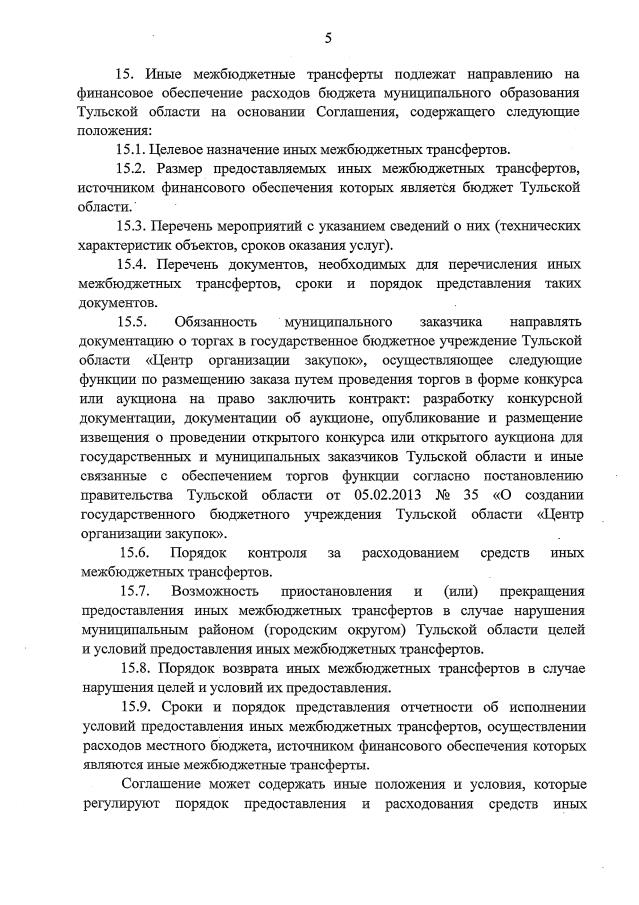 5

15. Иные межбюджетные трансферты подлежат направлению на финансовое обеспечение расходов бюджета муниципального образования Тульской области на основании Соглашения, содержащего следующие положения:

15.1. Целевое назначение иных межбюджетных трансфертов.

15.2. Размер предоставляемых иных межбюджетных трансфертов, источником финансового обеспечения которых является бюджет Тульской области.

15.3. Перечень мероприятий с указанием сведений о них (технических характеристик объектов, сроков оказания услуг).

15.4. Перечень документов, необходимых для перечисления иных межбюджетных трансфертов, сроки и порядок представления таких документов.

15.5. Обязанность муниципального заказчика направлять документацию о торгах в государственное бюджетное учреждение Тульской области «Центр организации закупок», осуществляющее следующие функции по размещению заказа путем проведения торгов в форме конкурса или аукциона на право заключить контракт: разработку конкурсной документации, документации об аукционе, опубликование и размещение извещения о проведении открытого конкурса или открытого аукциона для государственных и муниципальных заказчиков Тульской области и иные связанные с обеспечением торгов функции согласно постановлению правительства Тульской области от 05.02.2013 № 35 «О создании государственного бюджетного учреждения Тульской области «Центр организации закупок».

15.6. Порядок контроля за расходованием средств иных межбюджетных трансфертов.

15.7. Возможность приостановления и (или) прекращения предоставления иных межбюджетных трансфертов в случае нарушения муниципальным районом (городским округом) Тульской области целей и условий предоставления иных межбюджетных трансфертов.

15.8. Порядок возврата иных межбюджетных трансфертов в случае нарушения целей и условий их предоставления.

15.9. Сроки и порядок представления отчетности об исполнении условий предоставления иных межбюджетных трансфертов, осуществлении расходов местного бюджета, источником финансового обеспечения которых являются иные межбюджетные трансферты.

Соглашение может содержать иные положения и условия, которые регулируют порядок предоставления и расходования средств иных